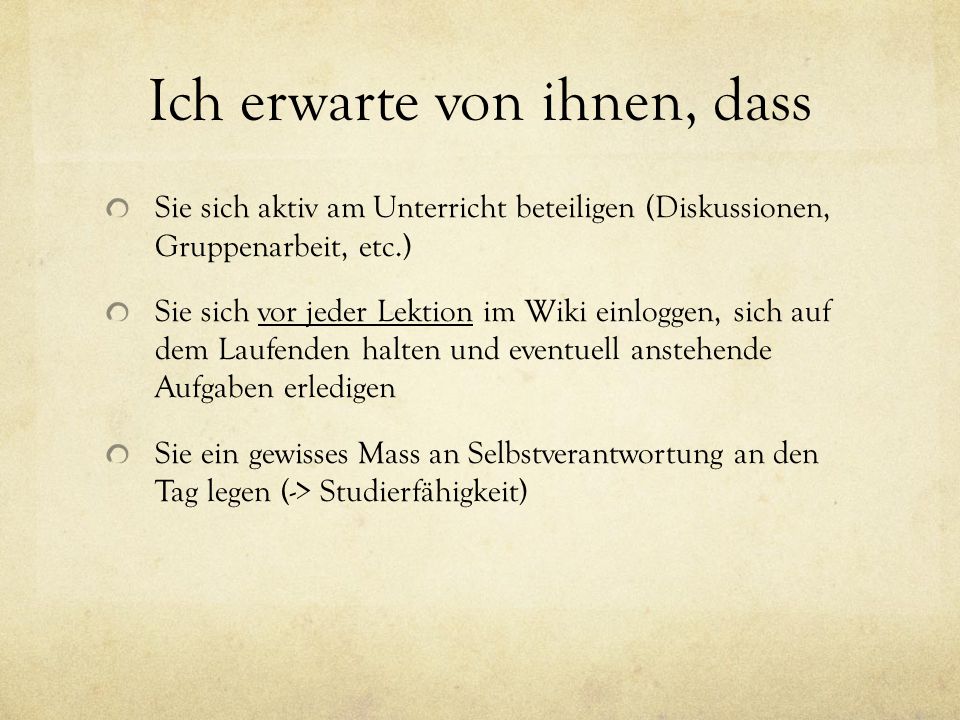 Ich erwarte von ihnen, dass

Sie sich aktiv am Unterricht beteiligen (Diskussionen, Gruppenarbeit, etc.)

Sie sich vor jeder Lektion im Wiki einloggen, sich auf dem Laufenden halten und eventuell anstehende Aufgaben erledigen

Sie ein gewisses Mass an Selbstverantwortung an den Tag legen (-> Studierfähigkeit)